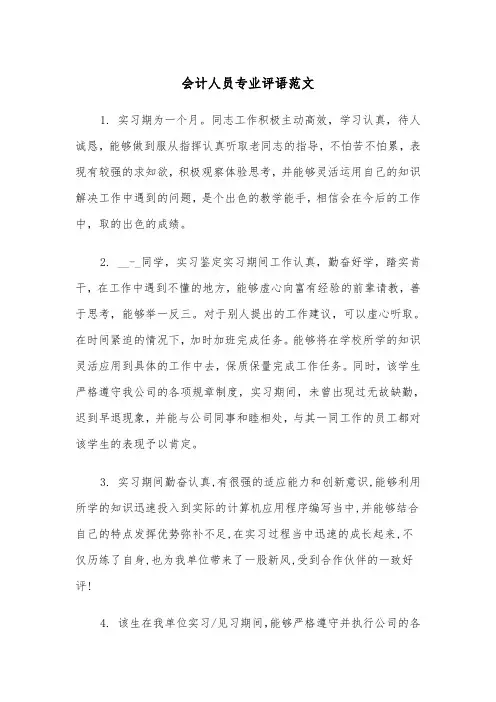 会计人员专业评语范文

1. 实习期为一个月。同志工作积极主动高效，学习认真，待人诚恳，能够做到服从指挥认真听取老同志的指导，不怕苦不怕累，表现有较强的求知欲，积极观察体验思考，并能够灵活运用自己的知识解决工作中遇到的问题，是个出色的教学能手，相信会在今后的工作中，取的出色的成绩。

2. __-_同学，实习鉴定实习期间工作认真，勤奋好学，踏实肯干，在工作中遇到不懂的地方，能够虚心向富有经验的前辈请教，善于思考，能够举一反三。对于别人提出的工作建议，可以虚心听取。在时间紧迫的情况下，加时加班完成任务。能够将在学校所学的知识灵活应用到具体的工作中去，保质保量完成工作任务。同时，该学生严格遵守我公司的各项规章制度，实习期间，未曾出现过无故缺勤，迟到早退现象，并能与公司同事和睦相处，与其一同工作的员工都对该学生的表现予以肯定。

3. 实习期间勤奋认真,有很强的适应能力和创新意识,能够利用所学的知识迅速投入到实际的计算机应用程序编写当中,并能够结合自己的特点发挥优势弥补不足,在实习过程当中迅速的成长起来,不仅历练了自身,也为我单位带来了一股新风,受到合作伙伴的一致好评!

4. 该生在我单位实习/见习期间,能够严格遵守并执行公司的各